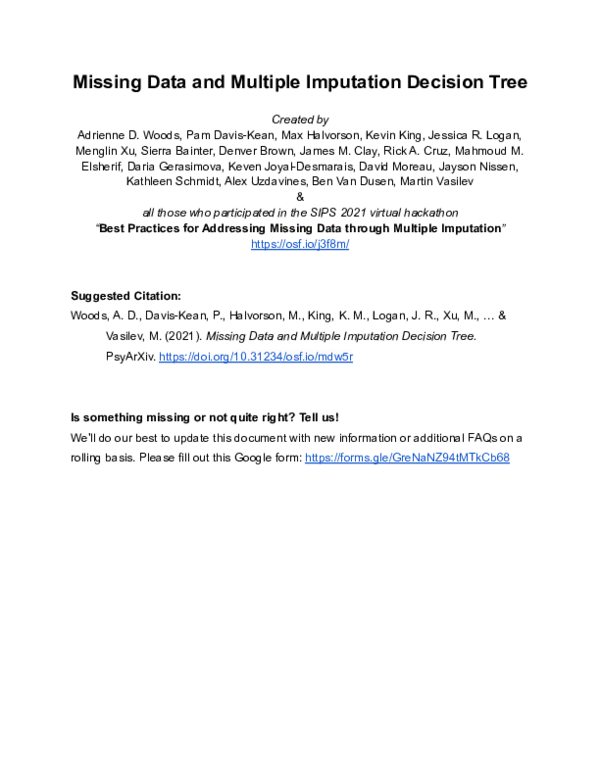 Missing Data and Multiple Imputation Decision Tree

Created by
Adrienne D. Woods, Pam Davis-Kean, Max Halvorson, Kevin King, Jessica R. Logan, Menglin Xu, Sierra Bainter, Denver Brown, James M. Clay, Rick A. Cruz, Mahmoud M. Elsherif, Daria Gerasimova, Keven Joyal-Desmarais, David Moreau, Jayson Nissen, Kathleen Schmidt, Alex Uzdavines, Ben Van Dusen, Martin Vasilev
&
all those who participated in the SIPS 2021 virtual hackathon
"Best Practices for Addressing Missing Data through Multiple Imputation"
https://osf.io/j3f8m/

Suggested Citation:
Woods, A. D., Davis-Kean, P., Halvorson, M., King, K. M., Logan, J. R., Xu, M., … & Vasilev, M. (2021). Missing Data and Multiple Imputation Decision Tree. PsyArXiv. https://doi.org/10.31234/osf.io/mdw5r

Is something missing or not quite right? Tell us!
We'll do our best to update this document with new information or additional FAQs on a rolling basis. Please fill out this Google form: https://forms.gle/GreNaNZ94tMTkCb68